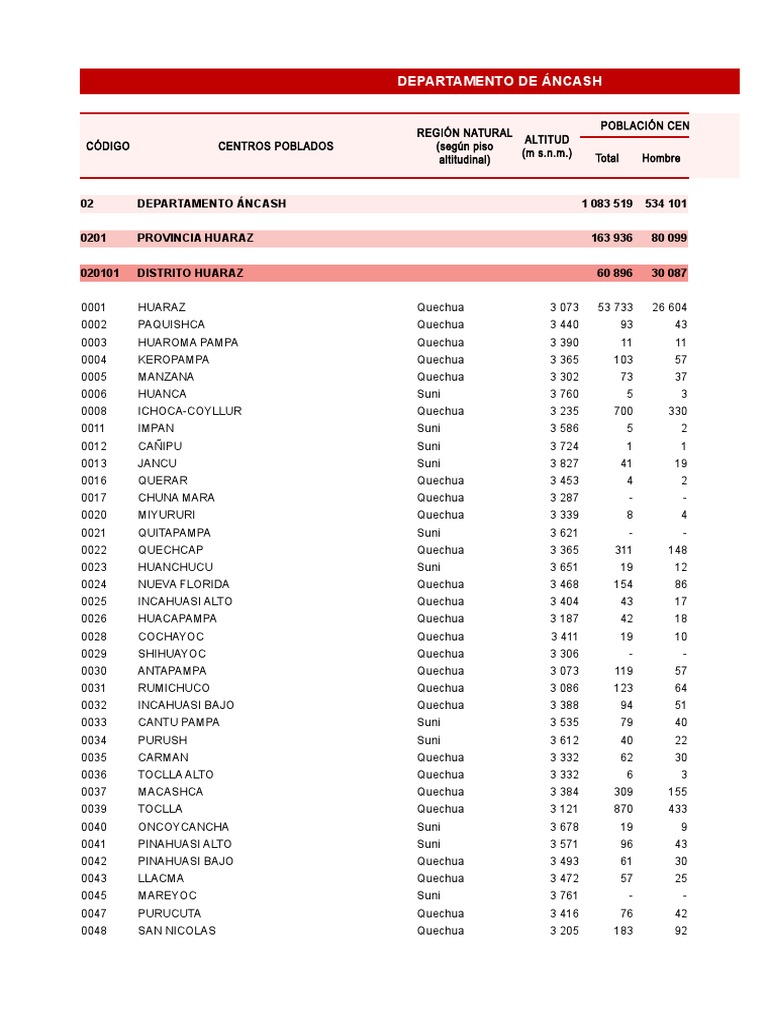 DEPARTAMENTO DE ÁNCASH

| CÓDIGO | CENTROS POBLADOS | REGIÓN NATURAL (según piso altitudinal) | ALTITUD (m s.n.m.) | POBLACIÓN CEN Total | Hombre |
|---|---|---|---|---|---|
| 02 | DEPARTAMENTO ÁNCASH | | | 1 083 519 | 534 101 |
| 0201 | PROVINCIA HUARAZ | | | 163 936 | 80 099 |
| 020101 | DISTRITO HUARAZ | | | 60 896 | 30 087 |
| 0001 | HUARAZ | Quechua | 3 073 | 53 733 | 26 604 |
| 0002 | PAQUISHCA | Quechua | 3 440 | 93 | 43 |
| 0003 | HUAROMA PAMPA | Quechua | 3 390 | 11 | 11 |
| 0004 | KEROPAMPA | Quechua | 3 365 | 103 | 57 |
| 0005 | MANZANA | Quechua | 3 302 | 73 | 37 |
| 0006 | HUANCA | Suni | 3 760 | 5 | 3 |
| 0008 | ICHOCA-COYLLUR | Quechua | 3 235 | 700 | 330 |
| 0011 | IMPAN | Suni | 3 586 | 5 | 2 |
| 0012 | CAÑIPU | Suni | 3 724 | 1 | 1 |
| 0013 | JANCU | Suni | 3 827 | 41 | 19 |
| 0016 | QUERAR | Quechua | 3 453 | 4 | 2 |
| 0017 | CHUNA MARA | Quechua | 3 287 | - | - |
| 0020 | MIYURURI | Quechua | 3 339 | 8 | 4 |
| 0021 | QUITAPAMPA | Suni | 3 621 | - | - |
| 0022 | QUECHCAP | Quechua | 3 365 | 311 | 148 |
| 0023 | HUANCHUCU | Suni | 3 651 | 19 | 12 |
| 0024 | NUEVA FLORIDA | Quechua | 3 468 | 154 | 86 |
| 0025 | INCAHUASI ALTO | Quechua | 3 404 | 43 | 17 |
| 0026 | HUACAPAMPA | Quechua | 3 187 | 42 | 18 |
| 0028 | COCHAYOC | Quechua | 3 411 | 19 | 10 |
| 0029 | SHIHUAYOC | Quechua | 3 306 | - | - |
| 0030 | ANTAPAMPA | Quechua | 3 073 | 119 | 57 |
| 0031 | RUMICHUCO | Quechua | 3 086 | 123 | 64 |
| 0032 | INCAHUASI BAJO | Quechua | 3 388 | 94 | 51 |
| 0033 | CANTU PAMPA | Suni | 3 535 | 79 | 40 |
| 0034 | PURUSH | Suni | 3 612 | 40 | 22 |
| 0035 | CARMAN | Quechua | 3 332 | 62 | 30 |
| 0036 | TOCLLA ALTO | Quechua | 3 332 | 6 | 3 |
| 0037 | MACASHCA | Quechua | 3 384 | 309 | 155 |
| 0039 | TOCLLA | Quechua | 3 121 | 870 | 433 |
| 0040 | ONCOYCANCHA | Suni | 3 678 | 19 | 9 |
| 0041 | PINAHUASI ALTO | Suni | 3 571 | 96 | 43 |
| 0042 | PINAHUASI BAJO | Quechua | 3 493 | 61 | 30 |
| 0043 | LLACMA | Quechua | 3 472 | 57 | 25 |
| 0045 | MAREYOC | Suni | 3 761 | - | - |
| 0047 | PURUCUTA | Quechua | 3 416 | 76 | 42 |
| 0048 | SAN NICOLAS | Quechua | 3 205 | 183 | 92 |